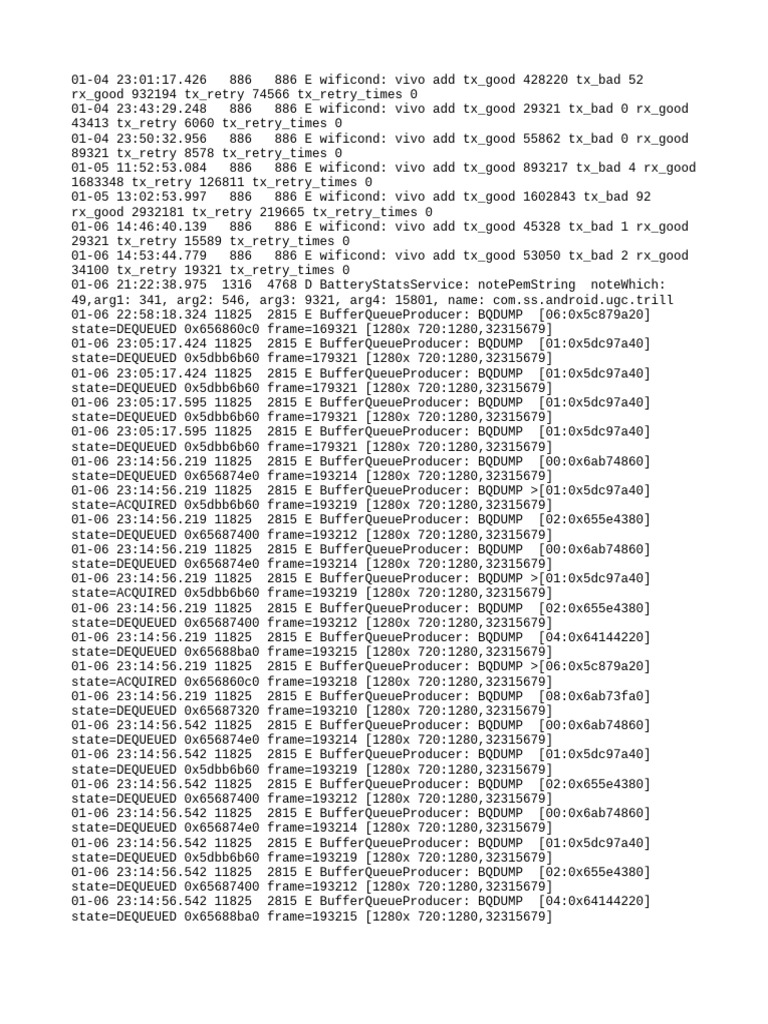 01-04 23:01:17.426   886   886 E wificond: vivo add tx_good 428220 tx_bad 52 rx_good 932194 tx_retry 74566 tx_retry_times 0
01-04 23:43:29.248   886   886 E wificond: vivo add tx_good 29321 tx_bad 0 rx_good 43413 tx_retry 6060 tx_retry_times 0
01-04 23:50:32.956   886   886 E wificond: vivo add tx_good 55862 tx_bad 0 rx_good 89321 tx_retry 8578 tx_retry_times 0
01-05 11:52:53.084   886   886 E wificond: vivo add tx_good 893217 tx_bad 4 rx_good 1683348 tx_retry 126811 tx_retry_times 0
01-05 13:02:53.997   886   886 E wificond: vivo add tx_good 1602843 tx_bad 92 rx_good 2932181 tx_retry 219665 tx_retry_times 0
01-06 14:46:40.139   886   886 E wificond: vivo add tx_good 45328 tx_bad 1 rx_good 29321 tx_retry 15589 tx_retry_times 0
01-06 14:53:44.779   886   886 E wificond: vivo add tx_good 53050 tx_bad 2 rx_good 34100 tx_retry 19321 tx_retry_times 0
01-06 21:22:38.975  1316  4768 D BatteryStatsService: notePemString  noteWhich: 49,arg1: 341, arg2: 546, arg3: 9321, arg4: 15801, name: com.ss.android.ugc.trill
01-06 22:58:18.324 11825  2815 E BufferQueueProducer: BQDUMP  [06:0x5c879a20] state=DEQUEUED 0x656860c0 frame=169321 [1280x 720:1280,32315679]
01-06 23:05:17.424 11825  2815 E BufferQueueProducer: BQDUMP  [01:0x5dc97a40] state=DEQUEUED 0x5dbb6b60 frame=179321 [1280x 720:1280,32315679]
01-06 23:05:17.424 11825  2815 E BufferQueueProducer: BQDUMP  [01:0x5dc97a40] state=DEQUEUED 0x5dbb6b60 frame=179321 [1280x 720:1280,32315679]
01-06 23:05:17.595 11825  2815 E BufferQueueProducer: BQDUMP  [01:0x5dc97a40] state=DEQUEUED 0x5dbb6b60 frame=179321 [1280x 720:1280,32315679]
01-06 23:05:17.595 11825  2815 E BufferQueueProducer: BQDUMP  [01:0x5dc97a40] state=DEQUEUED 0x5dbb6b60 frame=179321 [1280x 720:1280,32315679]
01-06 23:14:56.219 11825  2815 E BufferQueueProducer: BQDUMP  [00:0x6ab74860] state=DEQUEUED 0x656874e0 frame=193214 [1280x 720:1280,32315679]
01-06 23:14:56.219 11825  2815 E BufferQueueProducer: BQDUMP >[01:0x5dc97a40] state=ACQUIRED 0x5dbb6b60 frame=193219 [1280x 720:1280,32315679]
01-06 23:14:56.219 11825  2815 E BufferQueueProducer: BQDUMP  [02:0x655e4380] state=DEQUEUED 0x65687400 frame=193212 [1280x 720:1280,32315679]
01-06 23:14:56.219 11825  2815 E BufferQueueProducer: BQDUMP  [00:0x6ab74860] state=DEQUEUED 0x656874e0 frame=193214 [1280x 720:1280,32315679]
01-06 23:14:56.219 11825  2815 E BufferQueueProducer: BQDUMP >[01:0x5dc97a40] state=ACQUIRED 0x5dbb6b60 frame=193219 [1280x 720:1280,32315679]
01-06 23:14:56.219 11825  2815 E BufferQueueProducer: BQDUMP  [02:0x655e4380] state=DEQUEUED 0x65687400 frame=193212 [1280x 720:1280,32315679]
01-06 23:14:56.219 11825  2815 E BufferQueueProducer: BQDUMP  [04:0x64144220] state=DEQUEUED 0x65688ba0 frame=193215 [1280x 720:1280,32315679]
01-06 23:14:56.219 11825  2815 E BufferQueueProducer: BQDUMP >[06:0x5c879a20] state=ACQUIRED 0x656860c0 frame=193218 [1280x 720:1280,32315679]
01-06 23:14:56.219 11825  2815 E BufferQueueProducer: BQDUMP  [08:0x6ab73fa0] state=DEQUEUED 0x65687320 frame=193210 [1280x 720:1280,32315679]
01-06 23:14:56.542 11825  2815 E BufferQueueProducer: BQDUMP  [00:0x6ab74860] state=DEQUEUED 0x656874e0 frame=193214 [1280x 720:1280,32315679]
01-06 23:14:56.542 11825  2815 E BufferQueueProducer: BQDUMP  [01:0x5dc97a40] state=DEQUEUED 0x5dbb6b60 frame=193219 [1280x 720:1280,32315679]
01-06 23:14:56.542 11825  2815 E BufferQueueProducer: BQDUMP  [02:0x655e4380] state=DEQUEUED 0x65687400 frame=193212 [1280x 720:1280,32315679]
01-06 23:14:56.542 11825  2815 E BufferQueueProducer: BQDUMP  [00:0x6ab74860] state=DEQUEUED 0x656874e0 frame=193214 [1280x 720:1280,32315679]
01-06 23:14:56.542 11825  2815 E BufferQueueProducer: BQDUMP  [01:0x5dc97a40] state=DEQUEUED 0x5dbb6b60 frame=193219 [1280x 720:1280,32315679]
01-06 23:14:56.542 11825  2815 E BufferQueueProducer: BQDUMP  [02:0x655e4380] state=DEQUEUED 0x65687400 frame=193212 [1280x 720:1280,32315679]
01-06 23:14:56.542 11825  2815 E BufferQueueProducer: BQDUMP  [04:0x64144220] state=DEQUEUED 0x65688ba0 frame=193215 [1280x 720:1280,32315679]